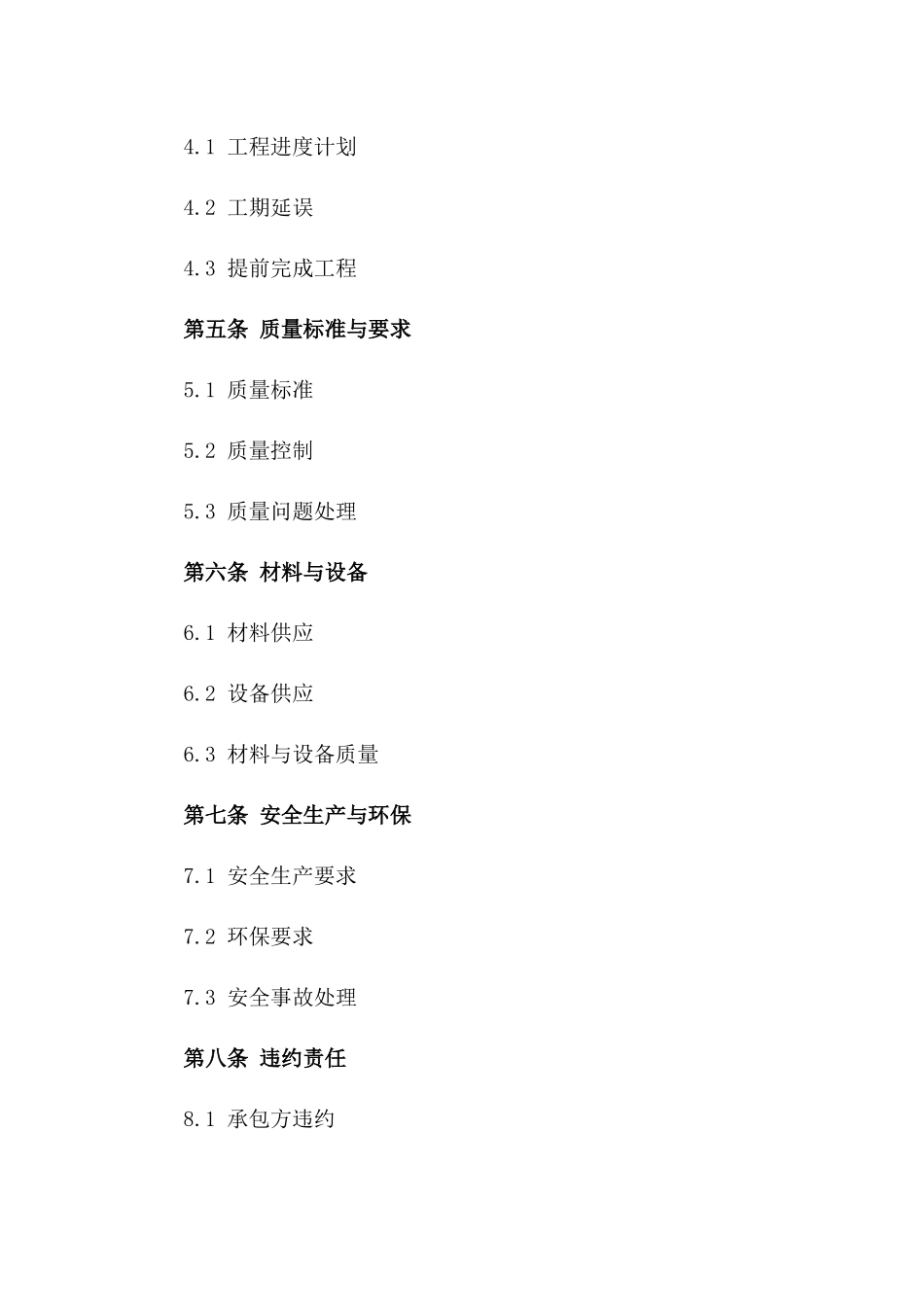 4.1 工程进度计划

4.2 工期延误

4.3 提前完成工程

第五条 质量标准与要求

5.1 质量标准

5.2 质量控制

5.3 质量问题处理

第六条 材料与设备

6.1 材料供应

6.2 设备供应

6.3 材料与设备质量

第七条 安全生产与环保

7.1 安全生产要求

7.2 环保要求

7.3 安全事故处理

第八条 违约责任

8.1 承包方违约